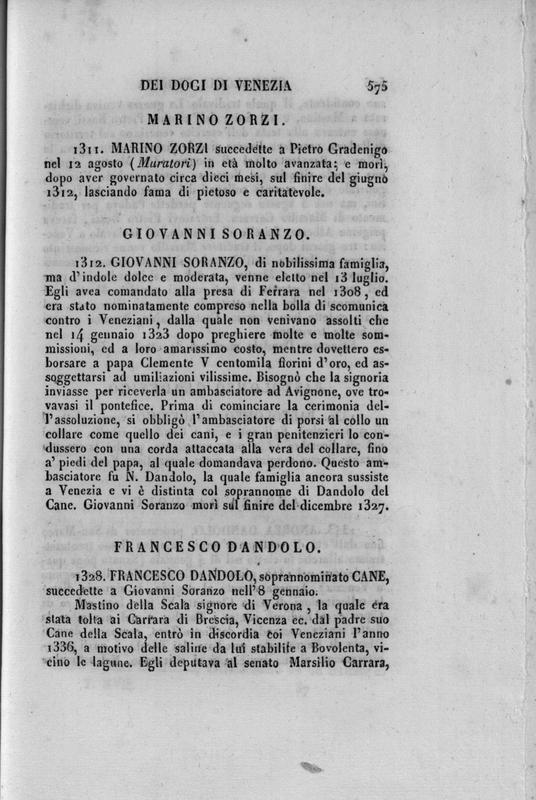 DEI DOGI DI VENEZIA 575

MARINO ZORZI.

1311. MARINO ZORZI succedette a Pietro Gradenigo nel 12 agosto (Muratori) in età molto avanzata; e morì, dopo aver governato circa dieci mesi, sul finire del giugno 1312, lasciando fama di pietoso e caritatevole.

GIOVANNI SORANZO.

1312. GIOVANNI SORANZO, di nobilissima famiglia, ma d'indole dolce e moderata, venne eletto nel 13 luglio. Egli avea comandato alla presa di Ferrara nel 1308, ed era stato nominatamente compreso nella bolla di scomunica contro i Veneziani, dalla quale non venivano assolti che nel 14 gennaio 1323 dopo preghiere molte e molte sommissioni, ed a loro amarissimo costo, mentre dovettero esborsare a papa Clemente V centomila fiorini d'oro, ed assoggettarsi ad umiliazioni vilissime. Bisognò che la signoria inviasse per riceverla un ambasciatore ad Avignone, ove trovavasi il pontefice. Prima di cominciare la cerimonia dell'assoluzione, si obbligò l'ambasciatore di porsi al collo un collare come quello dei cani, e i gran penitenzieri lo condussero con una corda attaccata alla vera del collare, fino a' piedi del papa, al quale domandava perdono. Questo ambasciatore fu N. Dandolo, la quale famiglia ancora sussiste a Venezia e vi è distinta col soprannome di Dandolo del Cane. Giovanni Soranzo morì sul finire del dicembre 1327.

FRANCESCO DANDOLO.

1328. FRANCESCO DANDOLO, soprannominato CANE, succedette a Giovanni Soranzo nell'8 gennaio.

Mastino della Scala signore di Verona, la quale era stata tolta ai Carrara di Brescia, Vicenza ec. dal padre suo Cane della Scala, entrò in discordia coi Veneziani l'anno 1336, a motivo delle saline da lui stabilite a Bovolenta, vicino le lagune. Egli deputava al senato Marsilio Carrara,